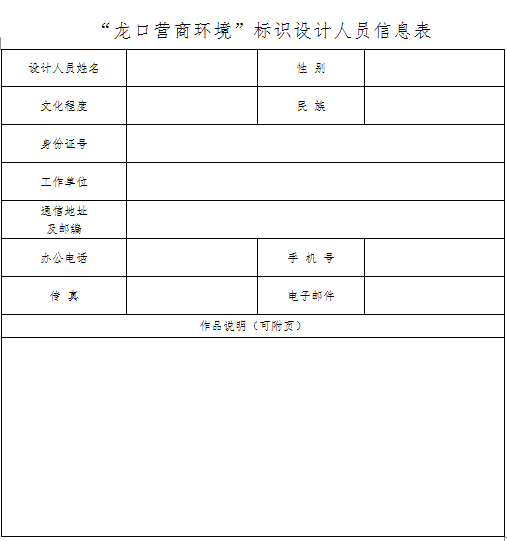 “龙口营商环境”标识设计人员信息表

| 设计人员姓名 |  | 性 别 |  |
|---|---|---|---|
| 文化程度 |  | 民 族 |  |
| 身份证号 |  |  |  |
| 工作单位 |  |  |  |
| 通信地址及邮编 |  |  |  |
| 办公电话 |  | 手 机 号 |  |
| 传 真 |  | 电子邮件 |  |
| 作品说明（可附页） |  |  |  |
|  |  |  |  |